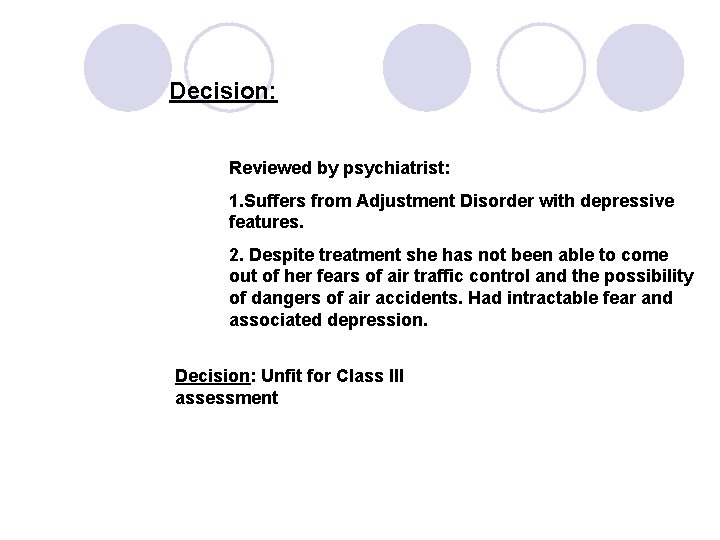 Decision:

Reviewed by psychiatrist:

1.Suffers from Adjustment Disorder with depressive features.

2. Despite treatment she has not been able to come out of her fears of air traffic control and the possibility of dangers of air accidents. Had intractable fear and associated depression.

Decision: Unfit for Class III assessment